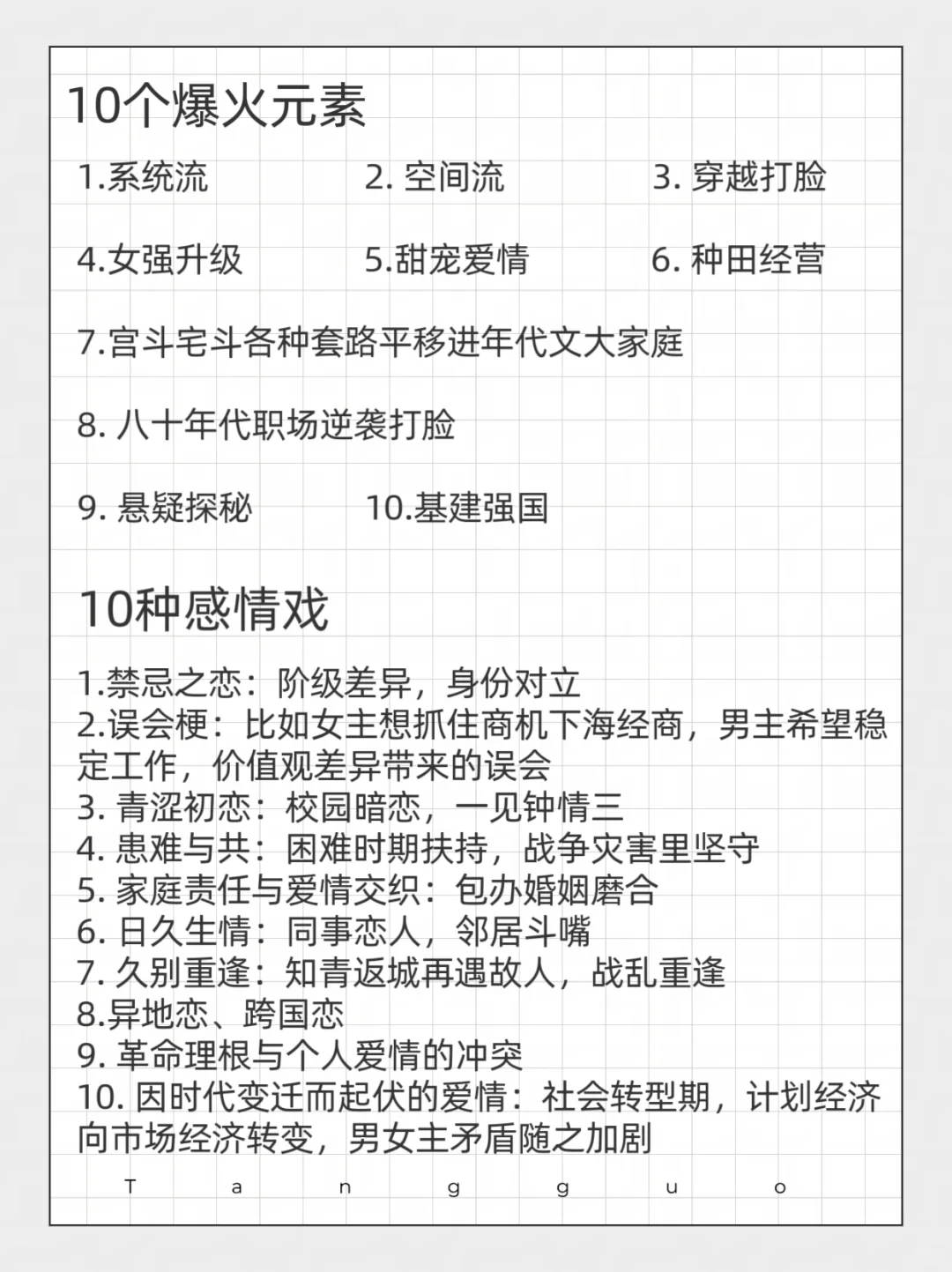 10个爆火元素

1.系统流
2. 空间流
3. 穿越打脸
4.女强升级
5.甜宠爱情
6. 种田经营
7.宫斗宅斗各种套路平移进年代文大家庭
8. 八十年代职场逆袭打脸
9. 悬疑探秘
10.基建强国

10种感情戏

1.禁忌之恋：阶级差异，身份对立
2.误会梗：比如女主想抓住商机下海经商，男主希望稳定工作，价值观差异带来的误会
3. 青涩初恋：校园暗恋，一见钟情三
4. 患难与共：困难时期扶持，战争灾害里坚守
5. 家庭责任与爱情交织：包办婚姻磨合
6. 日久生情：同事恋人，邻居斗嘴
7. 久别重逢：知青返城再遇故人，战乱重逢
8.异地恋、跨国恋
9. 革命理根与个人爱情的冲突
10. 因时代变迁而起伏的爱情：社会转型期，计划经济向市场经济转变，男女主矛盾随之加剧

T a n g g u o